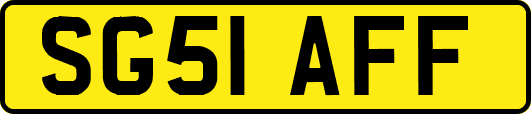 SG51 AFF